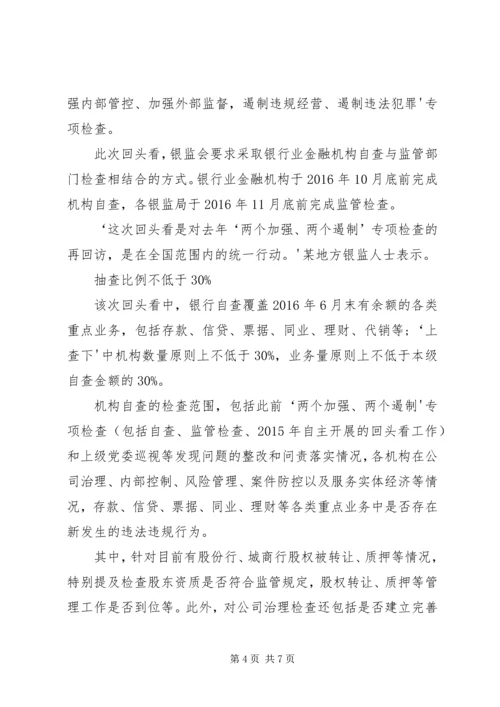 强内部管控、加强外部监督，遏制违规经营、遏制违法犯罪'专项检查。

此次回头看，银监会要求采取银行业金融机构自查与监管部门检查相结合的方式。银行业金融机构于2016年10月底前完成机构自查，各银监局于2016年11月底前完成监管检查。

'这次回头看是对去年'两个加强、两个遏制'专项检查的再回访，是在全国范围内的统一行动。'某地方银监人士表示。

抽查比例不低于30%

该次回头看中，银行自查覆盖2016年6月末有余额的各类重点业务，包括存款、信贷、票据、同业、理财、代销等；'上查下'中机构数量原则上不低于30%，业务量原则上不低于本级自查金额的30%。

机构自查的检查范围，包括此前'两个加强、两个遏制'专项检查（包括自查、监管检查、2015年自主开展的回头看工作）和上级党委巡视等发现问题的整改和问责落实情况，各机构在公司治理、内部控制、风险管理、案件防控以及服务实体经济等情况，存款、信贷、票据、同业、理财等各类重点业务中是否存在新发生的违法违规行为。

其中，针对目前有股份行、城商行股权被转让、质押等情况，特别提及检查股东资质是否符合监管规定，股权转让、质押等管理工作是否到位等。此外，对公司治理检查还包括是否建立完善

第4页 共7页